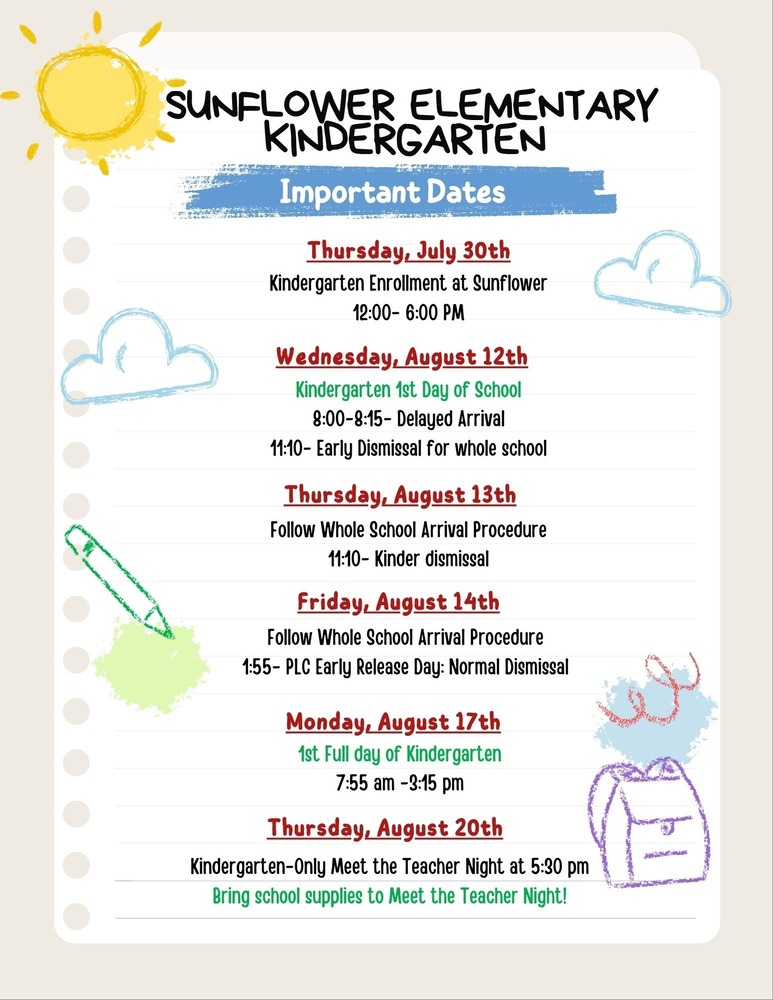 SUNFLOWER ELEMENTARY KINDERGARTEN

Important Dates

Thursday, July 30th

Kindergarten Enrollment at Sunflower
12:00- 6:00 PM

Wednesday, August 12th

Kindergarten 1st Day of School
8:00-8:15- Delayed Arrival
11:10- Early Dismissal for whole school

Thursday, August 13th

Follow Whole School Arrival Procedure
11:10- Kinder dismissal

Friday, August 14th

Follow Whole School Arrival Procedure
1:55- PLC Early Release Day: Normal Dismissal

Monday, August 17th

1st Full day of Kindergarten
7:55 am -3:15 pm

Thursday, August 20th

Kindergarten-Only Meet the Teacher Night at 5:30 pm
Bring school supplies to Meet the Teacher Night!